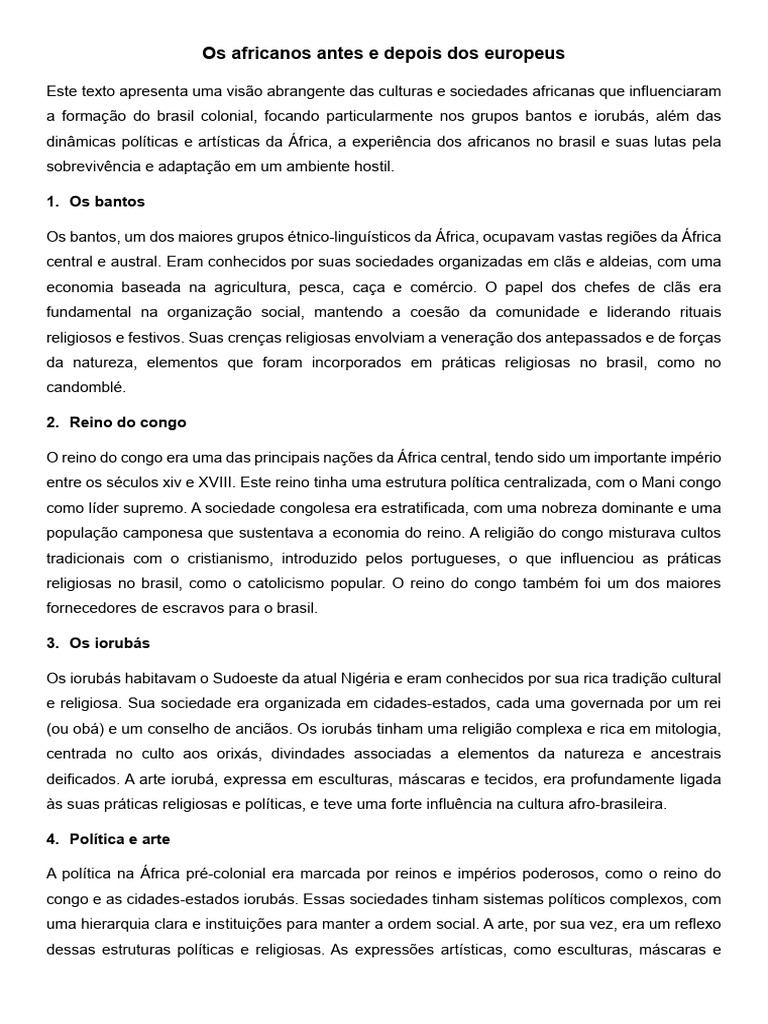 Os africanos antes e depois dos europeus

Este texto apresenta uma visão abrangente das culturas e sociedades africanas que influenciaram a formação do brasil colonial, focando particularmente nos grupos bantos e iorubás, além das dinâmicas políticas e artísticas da África, a experiência dos africanos no brasil e suas lutas pela sobrevivência e adaptação em um ambiente hostil.

1. Os bantos

Os bantos, um dos maiores grupos étnico-linguísticos da África, ocupavam vastas regiões da África central e austral. Eram conhecidos por suas sociedades organizadas em clãs e aldeias, com uma economia baseada na agricultura, pesca, caça e comércio. O papel dos chefes de clãs era fundamental na organização social, mantendo a coesão da comunidade e liderando rituais religiosos e festivos. Suas crenças religiosas envolviam a veneração dos antepassados e de forças da natureza, elementos que foram incorporados em práticas religiosas no brasil, como no candomblé.

2. Reino do congo

O reino do congo era uma das principais nações da África central, tendo sido um importante império entre os séculos xiv e XVIII. Este reino tinha uma estrutura política centralizada, com o Mani congo como líder supremo. A sociedade congolesa era estratificada, com uma nobreza dominante e uma população camponesa que sustentava a economia do reino. A religião do congo misturava cultos tradicionais com o cristianismo, introduzido pelos portugueses, o que influenciou as práticas religiosas no brasil, como o catolicismo popular. O reino do congo também foi um dos maiores fornecedores de escravos para o brasil.

3. Os iorubás

Os iorubás habitavam o Sudoeste da atual Nigéria e eram conhecidos por sua rica tradição cultural e religiosa. Sua sociedade era organizada em cidades-estados, cada uma governada por um rei (ou obá) e um conselho de anciãos. Os iorubás tinham uma religião complexa e rica em mitologia, centrada no culto aos orixás, divindades associadas a elementos da natureza e ancestrais deificados. A arte iorubá, expressa em esculturas, máscaras e tecidos, era profundamente ligada às suas práticas religiosas e políticas, e teve uma forte influência na cultura afro-brasileira.

4. Política e arte

A política na África pré-colonial era marcada por reinos e impérios poderosos, como o reino do congo e as cidades-estados iorubás. Essas sociedades tinham sistemas políticos complexos, com uma hierarquia clara e instituições para manter a ordem social. A arte, por sua vez, era um reflexo dessas estruturas políticas e religiosas. As expressões artísticas, como esculturas, máscaras e